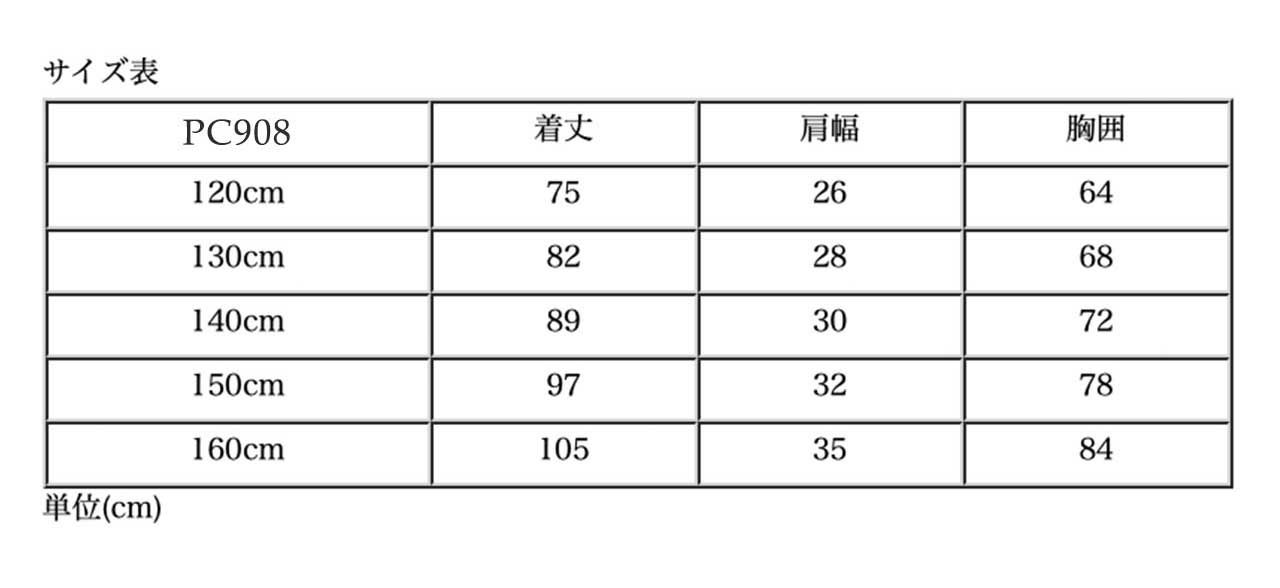 サイズ表

| PC908 | 着丈 | 肩幅 | 胸囲 |
|---|---|---|---|
| 120cm | 75 | 26 | 64 |
| 130cm | 82 | 28 | 68 |
| 140cm | 89 | 30 | 72 |
| 150cm | 97 | 32 | 78 |
| 160cm | 105 | 35 | 84 |

単位(cm)